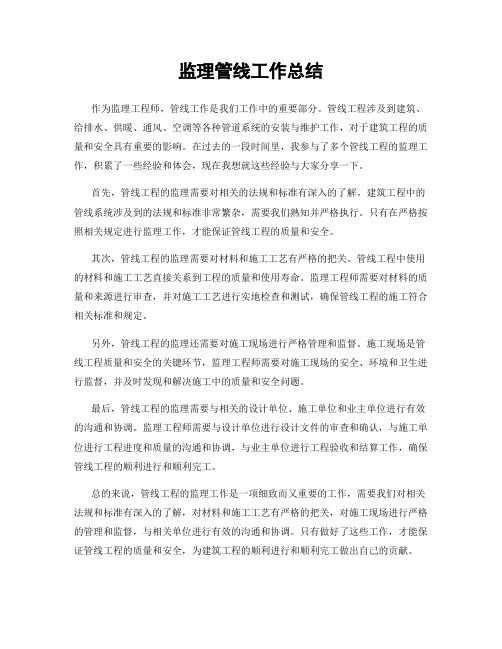 监理管线工作总结

作为监理工程师，管线工作是我们工作中的重要部分。管线工程涉及到建筑、给排水、供暖、通风、空调等各种管道系统的安装与维护工作，对于建筑工程的质量和安全具有重要的影响。在过去的一段时间里，我参与了多个管线工程的监理工作，积累了一些经验和体会，现在我想就这些经验与大家分享一下。

首先，管线工程的监理需要对相关的法规和标准有深入的了解。建筑工程中的管线系统涉及到的法规和标准非常繁杂，需要我们熟知并严格执行。只有在严格按照相关规定进行监理工作，才能保证管线工程的质量和安全。

其次，管线工程的监理需要对材料和施工工艺有严格的把关。管线工程中使用的材料和施工工艺直接关系到工程的质量和使用寿命。监理工程师需要对材料的质量和来源进行审查，并对施工工艺进行实地检查和测试，确保管线工程的施工符合相关标准和规定。

另外，管线工程的监理还需要对施工现场进行严格管理和监督。施工现场是管线工程质量和安全的关键环节，监理工程师需要对施工现场的安全、环境和卫生进行监督，并及时发现和解决施工中的质量和安全问题。

最后，管线工程的监理需要与相关的设计单位、施工单位和业主单位进行有效的沟通和协调。监理工程师需要与设计单位进行设计文件的审查和确认，与施工单位进行工程进度和质量的沟通和协调，与业主单位进行工程验收和结算工作，确保管线工程的顺利进行和顺利完工。

总的来说，管线工程的监理工作是一项细致而又重要的工作，需要我们对相关法规和标准有深入的了解，对材料和施工工艺有严格的把关，对施工现场进行严格的管理和监督，与相关单位进行有效的沟通和协调。只有做好了这些工作，才能保证管线工程的质量和安全，为建筑工程的顺利进行和顺利完工做出自己的贡献。